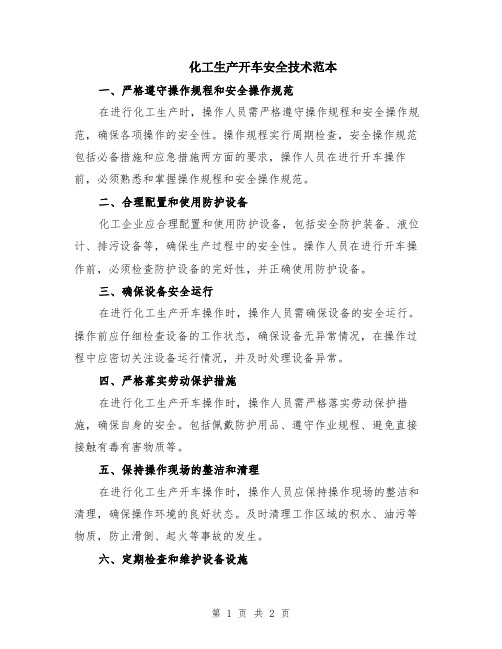 化工生产开车安全技术范本

一、严格遵守操作规程和安全操作规范

在进行化工生产时，操作人员需严格遵守操作规程和安全操作规范，确保各项操作的安全性。操作规程实行周期检查，安全操作规范包括必备措施和应急措施两方面的要求，操作人员在进行开车操作前，必须熟悉和掌握操作规程和安全操作规范。

二、合理配置和使用防护设备

化工企业应合理配置和使用防护设备，包括安全防护装备、液位计、排污设备等，确保生产过程中的安全性。操作人员在进行开车操作前，必须检查防护设备的完好性，并正确使用防护设备。

三、确保设备安全运行

在进行化工生产开车操作时，操作人员需确保设备的安全运行。操作前应仔细检查设备的工作状态，确保设备无异常情况，在操作过程中应密切关注设备运行情况，并及时处理设备异常。

四、严格落实劳动保护措施

在进行化工生产开车操作时，操作人员需严格落实劳动保护措施，确保自身的安全。包括佩戴防护用品、遵守作业规程、避免直接接触有毒有害物质等。

五、保持操作现场的整洁和清理

在进行化工生产开车操作时，操作人员应保持操作现场的整洁和清理，确保操作环境的良好状态。及时清理工作区域的积水、油污等物质，防止滑倒、起火等事故的发生。

六、定期检查和维护设备设施

第 1 页 共 2 页